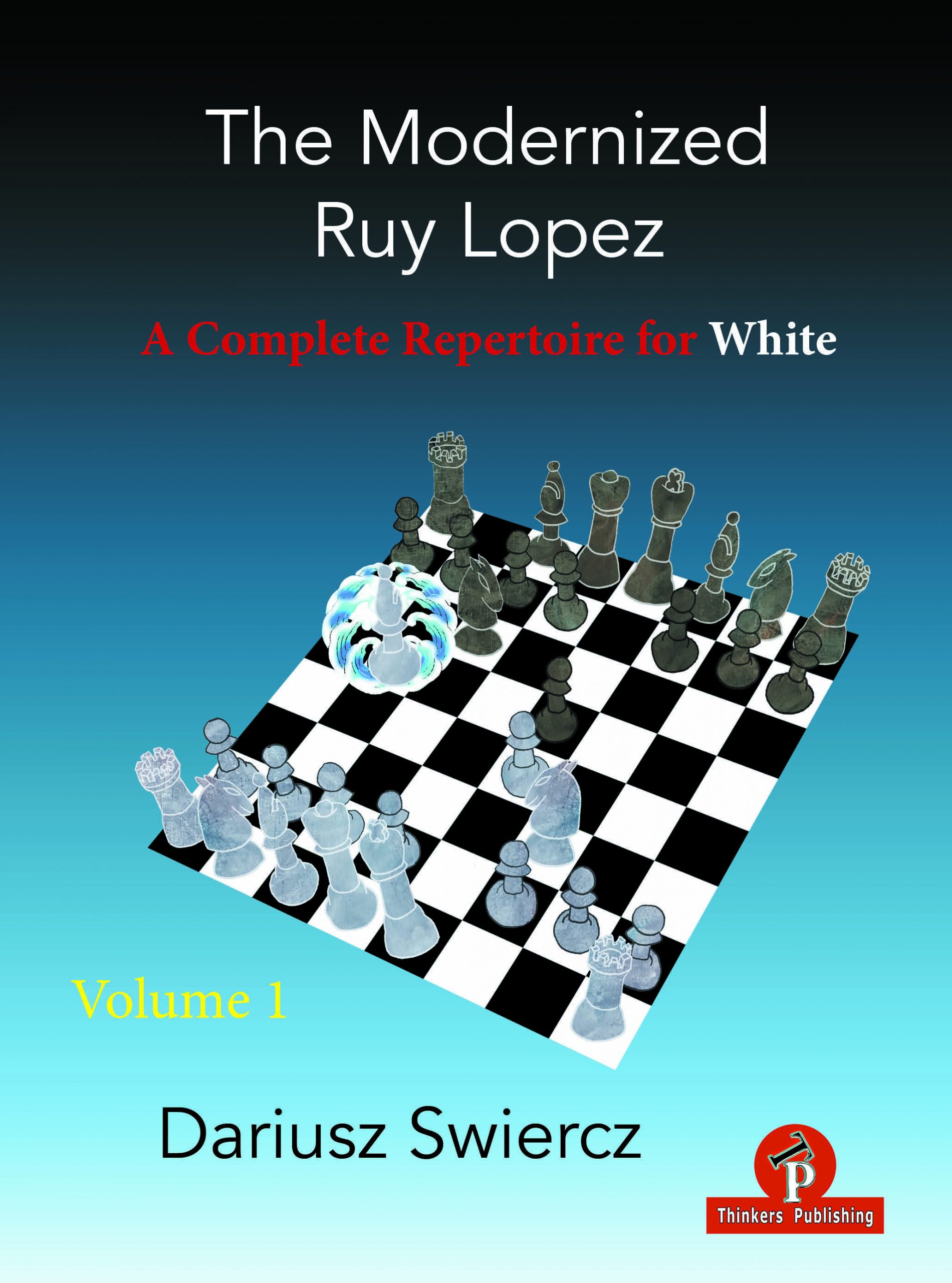 The Modernized
Ruy Lopez

A Complete Repertoire for White

Volume 1

Dariusz Swiercz

TP
Thinkers Publishing